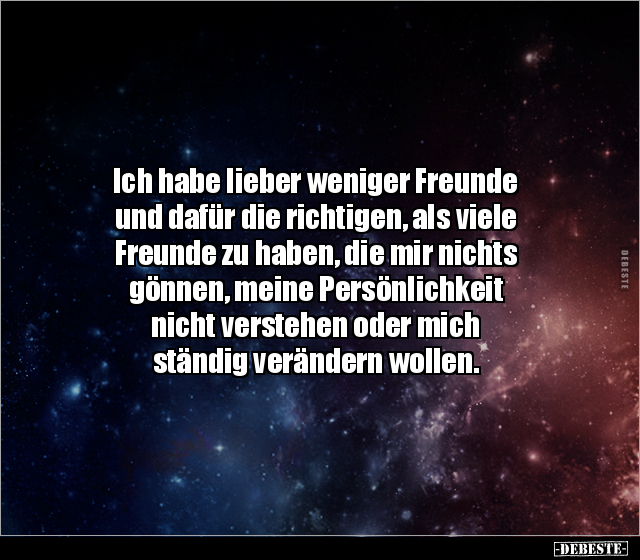 Ich habe lieber weniger Freunde und dafür die richtigen, als viele Freunde zu haben, die mir nichts gönnen, meine Persönlichkeit nicht verstehen oder mich ständig verändern wollen.

DEBESTE

-DEBESTE-